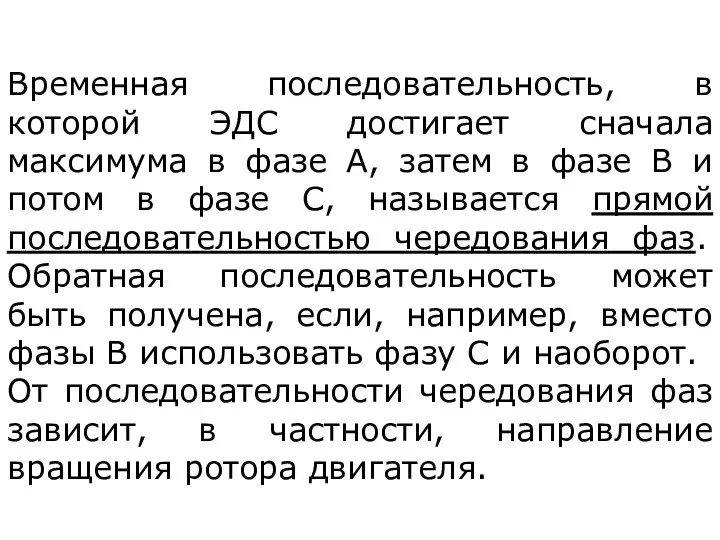 Временная последовательность, в которой ЭДС достигает сначала максимума в фазе А, затем в фазе В и потом в фазе С, называется прямой последовательностью чередования фаз. Обратная последовательность может быть получена, если, например, вместо фазы В использовать фазу С и наоборот.
От последовательности чередования фаз зависит, в частности, направление вращения ротора двигателя.